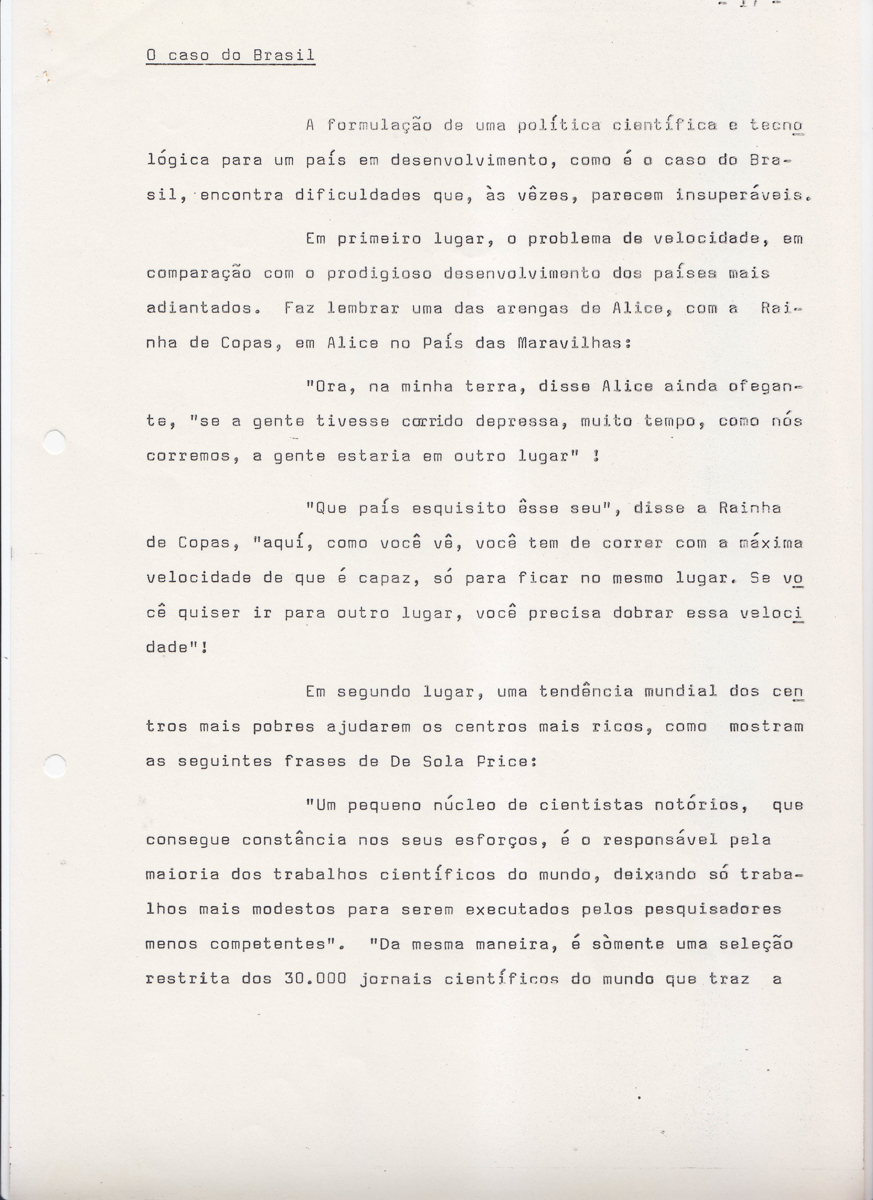 - 17 -

O caso do Brasil

A formulação de uma política científica e tecnológica para um país em desenvolvimento, como é o caso do Brasil, encontra dificuldades que, às vêzes, parecem insuperáveis.

Em primeiro lugar, o problema de velocidade, em comparação com o prodigioso desenvolvimento dos países mais adiantados. Faz lembrar uma das arengas de Alice, com a Rainha de Copas, em Alice no País das Maravilhas:

"Ora, na minha terra, disse Alice ainda ofegante, "se a gente tivesse corrido depressa, muito tempo, como nós corremos, a gente estaria em outro lugar" !

"Que país esquisito êsse seu", disse a Rainha de Copas, "aquí, como você vê, você tem de correr com a máxima velocidade de que é capaz, só para ficar no mesmo lugar. Se você quiser ir para outro lugar, você precisa dobrar essa velocidade"!

Em segundo lugar, uma tendência mundial dos centros mais pobres ajudarem os centros mais ricos, como mostram as seguintes frases de De Sola Price:

"Um pequeno núcleo de cientistas notórios, que consegue constância nos seus esforços, é o responsável pela maioria dos trabalhos científicos do mundo, deixando só trabalhos mais modestos para serem executados pelos pesquisadores menos competentes". "Da mesma maneira, é sòmente uma seleção restrita dos 30.000 jornais científicos do mundo que traz a